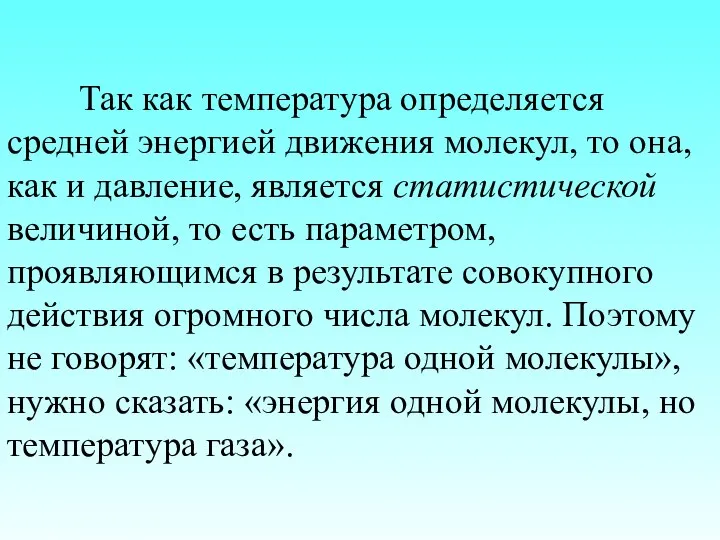 Так как температура определяется средней энергией движения молекул, то она, как и давление, является статистической величиной, то есть параметром, проявляющимся в результате совокупного действия огромного числа молекул. Поэтому не говорят: «температура одной молекулы», нужно сказать: «энергия одной молекулы, но температура газа».